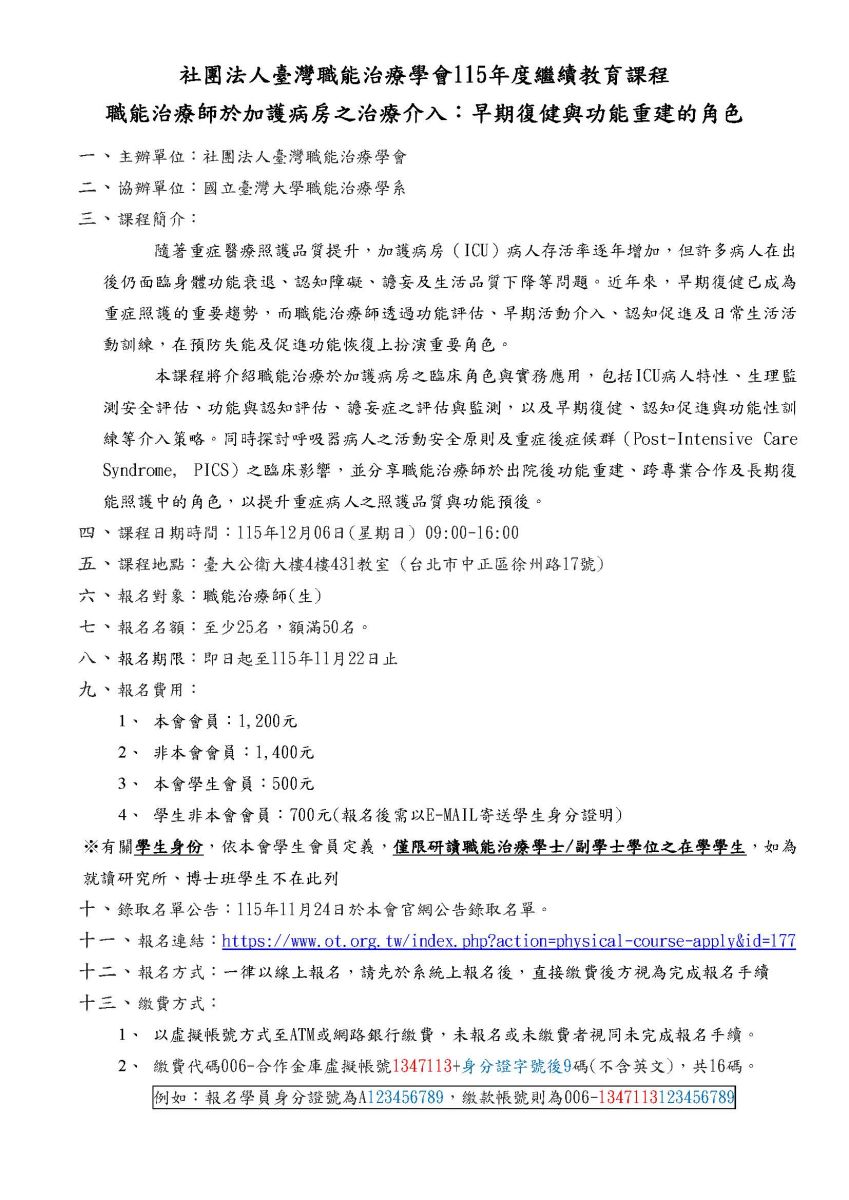 社團法人臺灣職能治療學會115年度繼續教育課程
職能治療師於加護病房之治療介入：早期復健與功能重建的角色

一、主辦單位：社團法人臺灣職能治療學會
二、協辦單位：國立臺灣大學職能治療學系
三、課程簡介：

隨著重症醫療照護品質提升，加護病房（ICU）病人存活率逐年增加，但許多病人在出後仍面臨身體功能衰退、認知障礙、譫妄及生活品質下降等問題。近年來，早期復健已成為重症照護的重要趨勢，而職能治療師透過功能評估、早期活動介入、認知促進及日常生活活動訓練，在預防失能及促進功能恢復上扮演重要角色。

本課程將介紹職能治療於加護病房之臨床角色與實務應用，包括ICU病人特性、生理監測安全評估、功能與認知評估、譫妄症之評估與監測，以及早期復健、認知促進與功能性訓練等介入策略。同時探討呼吸器病人之活動安全原則及重症後症候群（Post-Intensive Care Syndrome, PICS）之臨床影響，並分享職能治療師於出院後功能重建、跨專業合作及長期復能照護中的角色，以提升重症病人之照護品質與功能預後。

四、課程日期時間：115年12月06日(星期日) 09:00-16:00
五、課程地點：臺大公衛大樓4樓431教室（台北市中正區徐州路17號）
六、報名對象：職能治療師(生)
七、報名名額：至少25名，額滿50名。
八、報名期限：即日起至115年11月22日止
九、報名費用：
1、 本會會員：1,200元
2、 非本會會員：1,400元
3、 本會學生會員：500元
4、 學生非本會會員：700元(報名後需以E-MAIL寄送學生身分證明)
※有關學生身份，依本會學生會員定義，僅限研讀職能治療學士/副學士學位之在學學生，如為就讀研究所、博士班學生不在此列
十、錄取名單公告：115年11月24日於本會官網公告錄取名單。
十一、報名連結：https://www.ot.org.tw/index.php?action=physical-course-apply&id=177
十二、報名方式：一律以線上報名，請先於系統上報名後，直接繳費後方視為完成報名手續
十三、繳費方式：
1、 以虛擬帳號方式至ATM或網路銀行繳費，未報名或未繳費者視同未完成報名手續。
2、 繳費代碼006-合作金庫虛擬帳號1347113+身分證字號後9碼(不含英文)，共16碼。
例如：報名學員身分證號為A123456789，繳款帳號則為006-1347113123456789